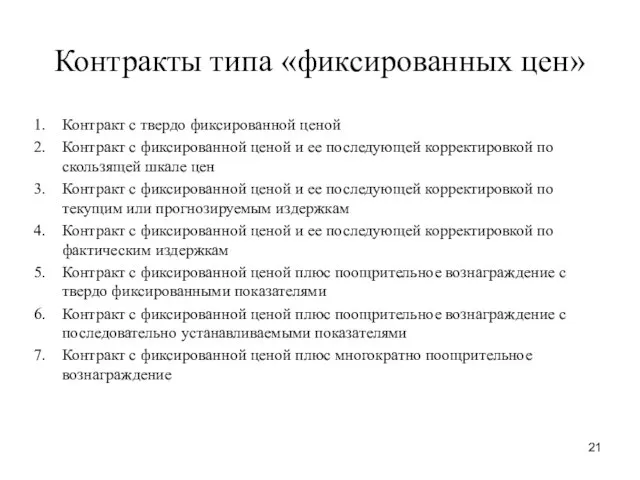 Контракты типа «фиксированных цен»

1. Контракт с твердо фиксированной ценой
2. Контракт с фиксированной ценой и ее последующей корректировкой по скользящей шкале цен
3. Контракт с фиксированной ценой и ее последующей корректировкой по текущим или прогнозируемым издержкам
4. Контракт с фиксированной ценой и ее последующей корректировкой по фактическим издержкам
5. Контракт с фиксированной ценой плюс поощрительное вознаграждение с твердо фиксированными показателями
6. Контракт с фиксированной ценой плюс поощрительное вознаграждение с последовательно устанавливаемыми показателями
7. Контракт с фиксированной ценой плюс многократно поощрительное вознаграждение

21